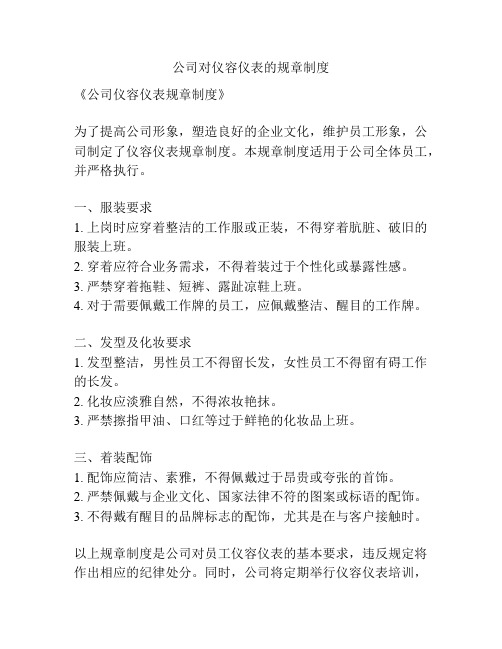 公司对仪容仪表的规章制度

《公司仪容仪表规章制度》

为了提高公司形象，塑造良好的企业文化，维护员工形象，公司制定了仪容仪表规章制度。本规章制度适用于公司全体员工，并严格执行。

一、服装要求
1. 上岗时应穿着整洁的工作服或正装，不得穿着肮脏、破旧的服装上班。
2. 穿着应符合业务需求，不得着装过于个性化或暴露性感。
3. 严禁穿着拖鞋、短裤、露趾凉鞋上班。
4. 对于需要佩戴工作牌的员工，应佩戴整洁、醒目的工作牌。

二、发型及化妆要求
1. 发型整洁，男性员工不得留长发，女性员工不得留有碍工作的长发。
2. 化妆应淡雅自然，不得浓妆艳抹。
3. 严禁擦指甲油、口红等过于鲜艳的化妆品上班。

三、着装配饰
1. 配饰应简洁、素雅，不得佩戴过于昂贵或夸张的首饰。
2. 严禁佩戴与企业文化、国家法律不符的图案或标语的配饰。
3. 不得戴有醒目的品牌标志的配饰，尤其是在与客户接触时。

以上规章制度是公司对员工仪容仪表的基本要求，违反规定将作出相应的纪律处分。同时，公司将定期举行仪容仪表培训，